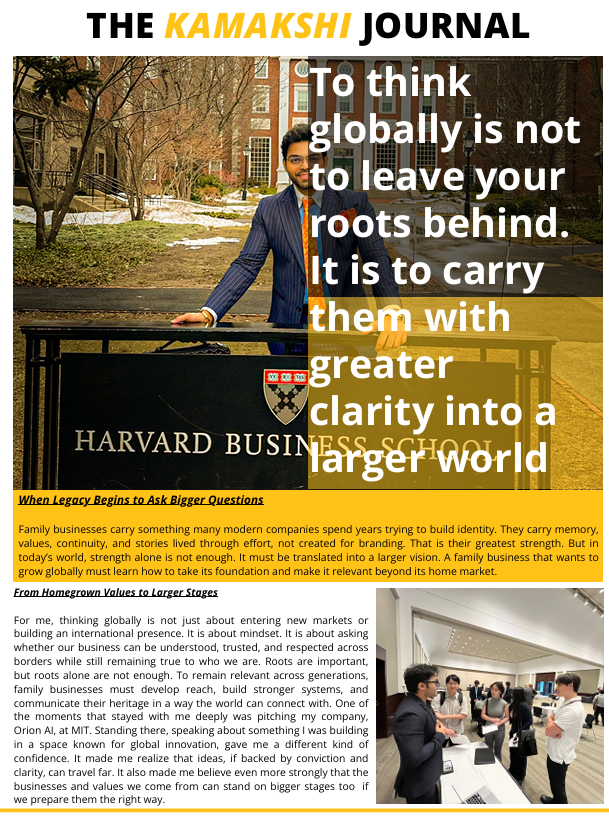 THE KAMAKSHI JOURNAL

To think globally is not to leave your roots behind. It is to carry them with greater clarity into a larger world

HARVARD BUSINESS SCHOOL

When Legacy Begins to Ask Bigger Questions

Family businesses carry something many modern companies spend years trying to build identity. They carry memory, values, continuity, and stories lived through effort, not created for branding. That is their greatest strength. But in today's world, strength alone is not enough. It must be translated into a larger vision. A family business that wants to grow globally must learn how to take its foundation and make it relevant beyond its home market.

From Homegrown Values to Larger Stages

For me, thinking globally is not just about entering new markets or building an international presence. It is about mindset. It is about asking whether our business can be understood, trusted, and respected across borders while still remaining true to who we are. Roots are important, but roots alone are not enough. To remain relevant across generations, family businesses must develop reach, build stronger systems, and communicate their heritage in a way the world can connect with. One of the moments that stayed with me deeply was pitching my company, Orion AI, at MIT. Standing there, speaking about something I was building in a space known for global innovation, gave me a different kind of confidence. It made me realize that ideas, if backed by conviction and clarity, can travel far. It also made me believe even more strongly that the businesses and values we come from can stand on bigger stages too if we prepare them the right way.